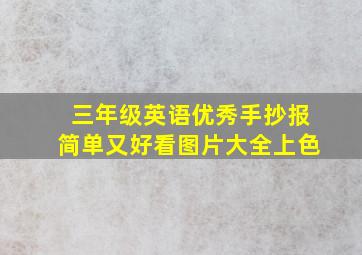 三年级英语优秀手抄报
简单又好看图片大全上色